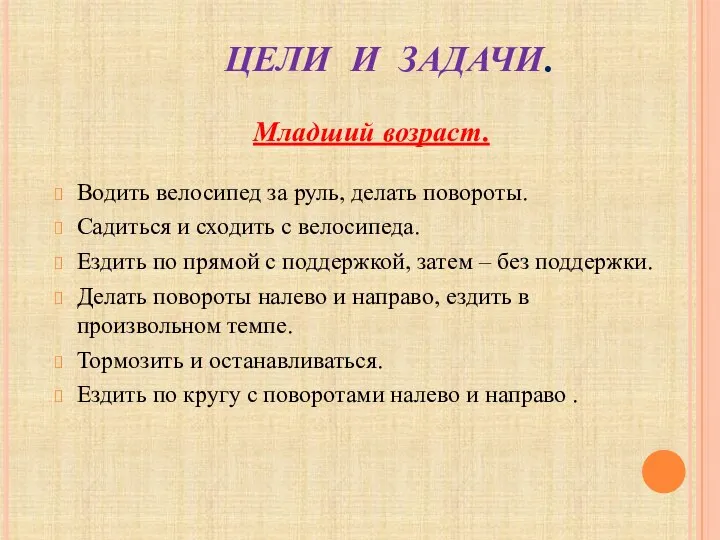 ЦЕЛИ И ЗАДАЧИ.

Младший возраст.

Водить велосипед за руль, делать повороты.

Садиться и сходить с велосипеда.

Ездить по прямой с поддержкой, затем – без поддержки.

Делать повороты налево и направо, ездить в произвольном темпе.

Тормозить и останавливаться.

Ездить по кругу с поворотами налево и направо .